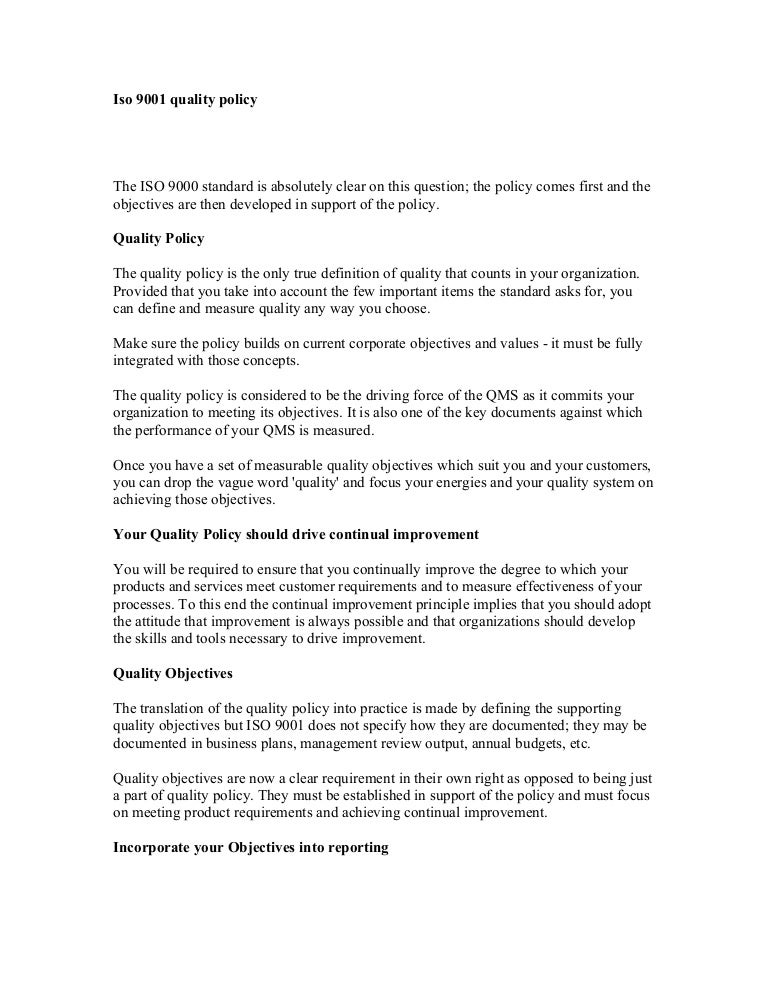 Iso 9001 quality policy

The ISO 9000 standard is absolutely clear on this question; the policy comes first and the objectives are then developed in support of the policy.

Quality Policy

The quality policy is the only true definition of quality that counts in your organization. Provided that you take into account the few important items the standard asks for, you can define and measure quality any way you choose.

Make sure the policy builds on current corporate objectives and values - it must be fully integrated with those concepts.

The quality policy is considered to be the driving force of the QMS as it commits your organization to meeting its objectives. It is also one of the key documents against which the performance of your QMS is measured.

Once you have a set of measurable quality objectives which suit you and your customers, you can drop the vague word 'quality' and focus your energies and your quality system on achieving those objectives.

Your Quality Policy should drive continual improvement

You will be required to ensure that you continually improve the degree to which your products and services meet customer requirements and to measure effectiveness of your processes. To this end the continual improvement principle implies that you should adopt the attitude that improvement is always possible and that organizations should develop the skills and tools necessary to drive improvement.

Quality Objectives

The translation of the quality policy into practice is made by defining the supporting quality objectives but ISO 9001 does not specify how they are documented; they may be documented in business plans, management review output, annual budgets, etc.

Quality objectives are now a clear requirement in their own right as opposed to being just a part of quality policy. They must be established in support of the policy and must focus on meeting product requirements and achieving continual improvement.

Incorporate your Objectives into reporting